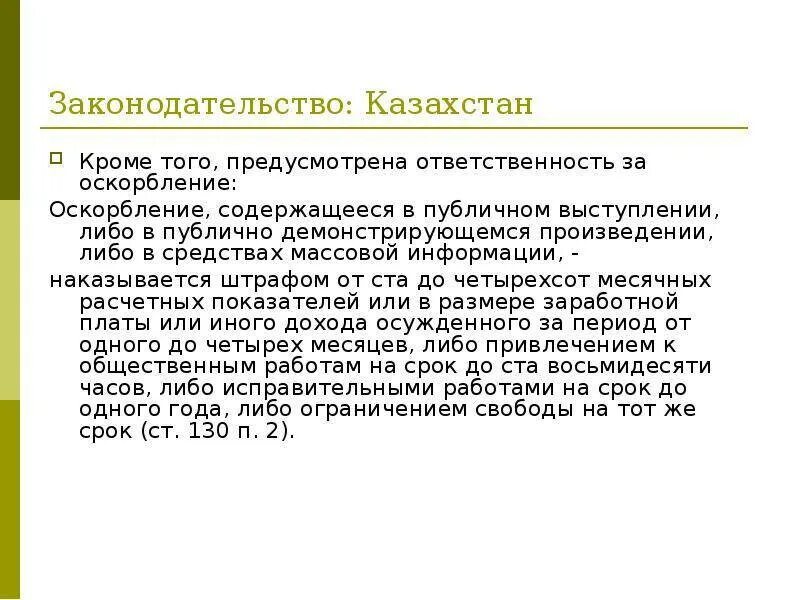 Законодательство: Казахстан

Кроме того, предусмотрена ответственность за оскорбление:

Оскорбление, содержащееся в публичном выступлении, либо в публично демонстрирующемся произведении, либо в средствах массовой информации, -

наказывается штрафом от ста до четырехсот месячных расчетных показателей или в размере заработной платы или иного дохода осужденного за период от одного до четырех месяцев, либо привлечением к общественным работам на срок до ста восьмидесяти часов, либо исправительными работами на срок до одного года, либо ограничением свободы на тот же срок (ст. 130 п. 2).